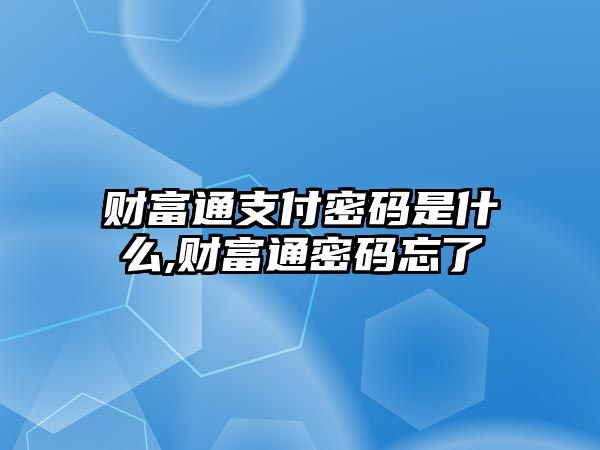 财富通支付密码是什么,财富通密码忘了